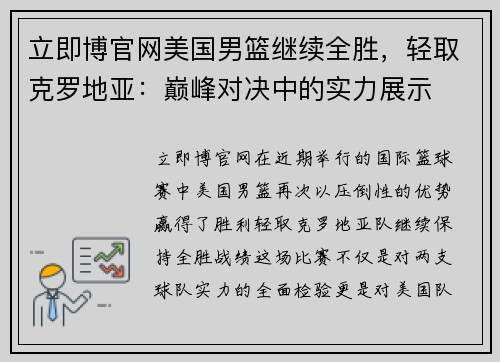 立即博官网美国男篮继续全胜，轻取克罗地亚：巅峰对决中的实力展示

立即博官网在近期举行的国际篮球赛中美国男篮再次以压倒性的优势赢得了胜利轻取克罗地亚队继续保持全胜战绩这场比赛不仅是对两支球队实力的全面检验更是对美国队